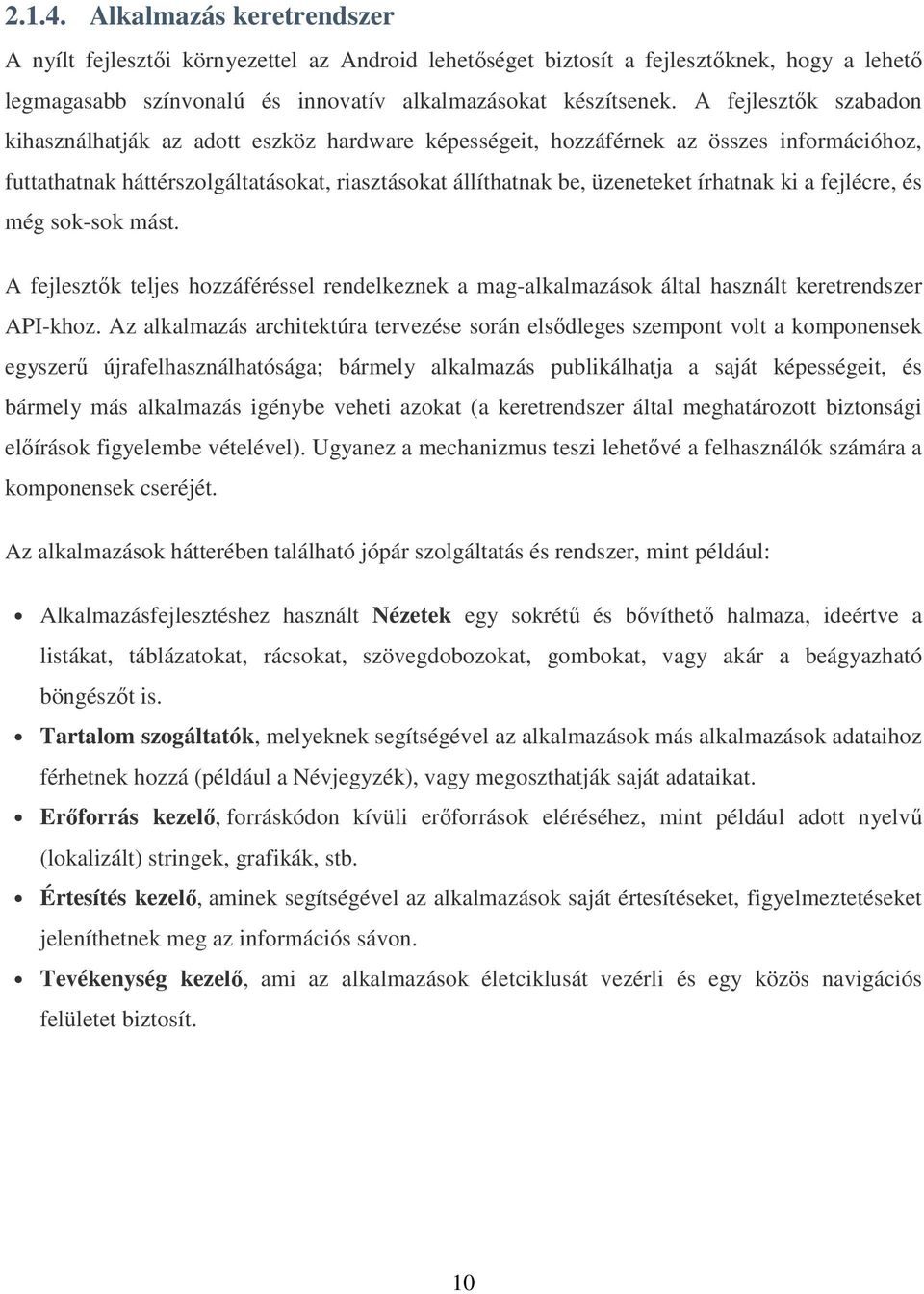 2.1.4. Alkalmazás keretrendszer

A nyílt fejlesztői környezettel az Android lehetőséget biztosít a fejlesztőknek, hogy a lehető legmagasabb színvonalú és innovatív alkalmazásokat készítsenek. A fejlesztők szabadon kihasználhatják az adott eszköz hardware képességeit, hozzáférnek az összes információhoz, futtathatnak háttérszolgáltatásokat, riasztásokat állíthatnak be, üzeneteket írhatnak ki a fejlécre, és még sok-sok mást.

A fejlesztők teljes hozzáféréssel rendelkeznek a mag-alkalmazások által használt keretrendszer API-khoz. Az alkalmazás architektúra tervezése során elsődleges szempont volt a komponensek egyszerű újrafelhasználhatósága; bármely alkalmazás publikálhatja a saját képességeit, és bármely más alkalmazás igénybe veheti azokat (a keretrendszer által meghatározott biztonsági előírások figyelembe vételével). Ugyanez a mechanizmus teszi lehetővé a felhasználók számára a komponensek cseréjét.

Az alkalmazások hátterében található jópár szolgáltatás és rendszer, mint például:

• Alkalmazásfejlesztéshez használt Nézetek egy sokrétű és bővíthető halmaza, ideértve a listákat, táblázatokat, rácsokat, szövegdobozokat, gombokat, vagy akár a beágyazható böngészőt is.
• Tartalom szogáltatók, melyeknek segítségével az alkalmazások más alkalmazások adataihoz férhetnek hozzá (például a Névjegyzék), vagy megoszthatják saját adataikat.
• Erőforrás kezelő, forráskódon kívüli erőforrások eléréséhez, mint például adott nyelvű (lokalizált) stringek, grafikák, stb.
• Értesítés kezelő, aminek segítségével az alkalmazások saját értesítéseket, figyelmeztetéseket jeleníthetnek meg az információs sávon.
• Tevékenység kezelő, ami az alkalmazások életciklusát vezérli és egy közös navigációs felületet biztosít.

10